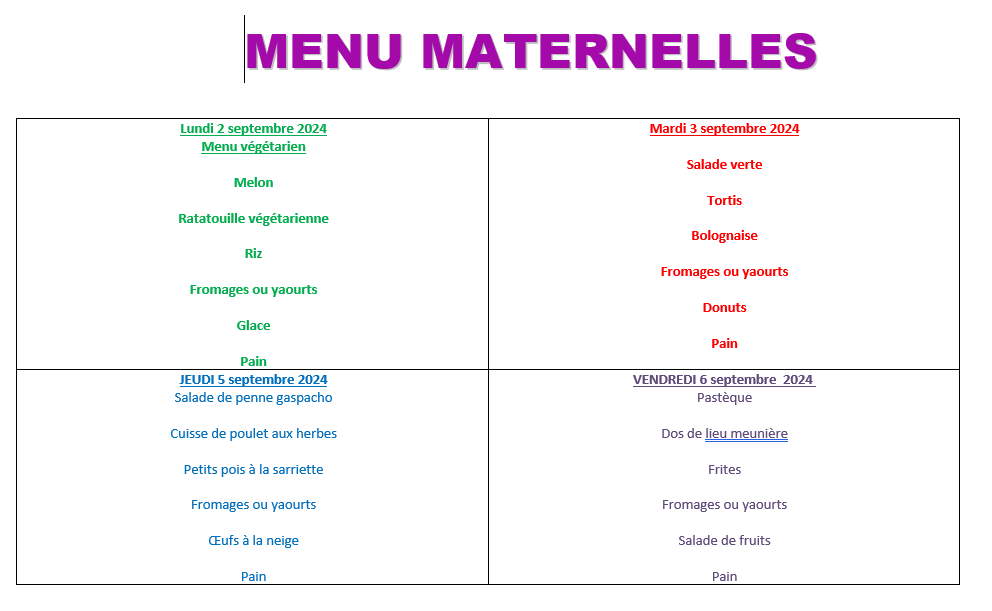 MENU MATERNELLES

| Lundi 2 septembre 2024<br>Menu végétarien<br><br>Melon<br><br>Ratatouille végétarienne<br><br>Riz<br><br>Fromages ou yaourts<br><br>Glace<br><br>Pain | Mardi 3 septembre 2024<br><br>Salade verte<br><br>Tortis<br><br>Bolognaise<br><br>Fromages ou yaourts<br><br>Donuts<br><br>Pain |
|---|---|
| JEUDI 5 septembre 2024<br>Salade de penne gaspacho<br><br>Cuisse de poulet aux herbes<br><br>Petits pois à la sarriette<br><br>Fromages ou yaourts<br><br>Œufs à la neige<br><br>Pain | VENDREDI 6 septembre 2024<br>Pastèque<br><br>Dos de lieu meunière<br><br>Frites<br><br>Fromages ou yaourts<br><br>Salade de fruits<br><br>Pain |